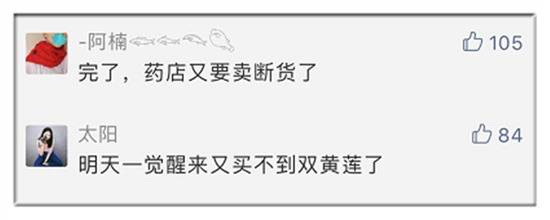 -阿楠

105

完了，药店又要卖断货了

太阳

84

明天一觉醒来又买不到双黄莲了